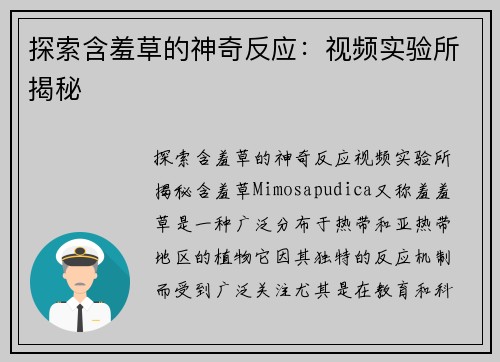 探索含羞草的神奇反应：视频实验所揭秘

探索含羞草的神奇反应视频实验所揭秘含羞草Mimosapudica又称羞羞草是一种广泛分布于热带和亚热带地区的植物它因其独特的反应机制而受到广泛关注尤其是在教育和科